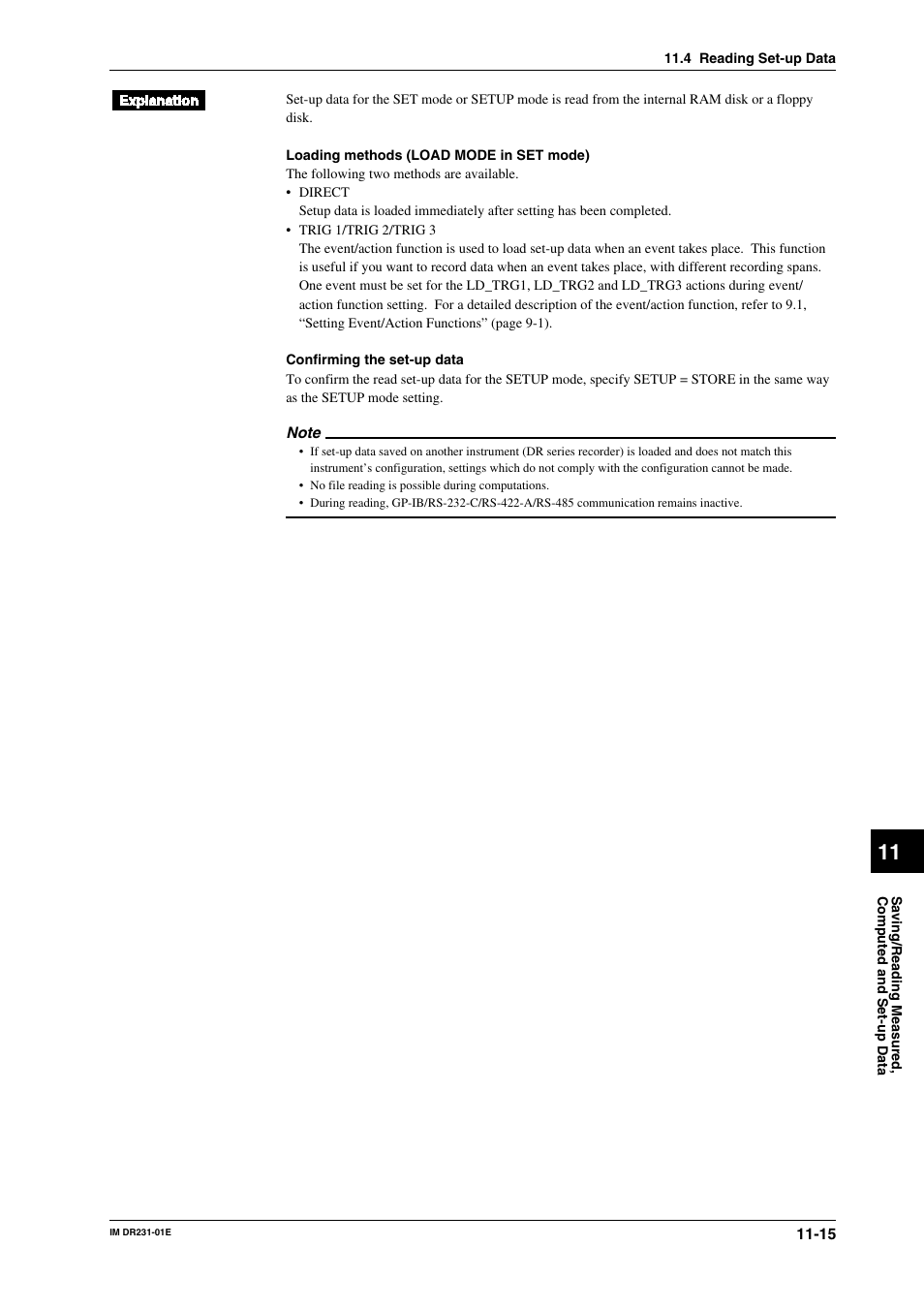 11.4 Reading Set-up Data

Explanation

Set-up data for the SET mode or SETUP mode is read from the internal RAM disk or a floppy disk.

Loading methods (LOAD MODE in SET mode)

The following two methods are available.

• DIRECT
Setup data is loaded immediately after setting has been completed.

• TRIG 1/TRIG 2/TRIG 3
The event/action function is used to load set-up data when an event takes place. This function is useful if you want to record data when an event takes place, with different recording spans. One event must be set for the LD_TRG1, LD_TRG2 and LD_TRG3 actions during event/action function setting. For a detailed description of the event/action function, refer to 9.1, “Setting Event/Action Functions” (page 9-1).

Confirming the set-up data

To confirm the read set-up data for the SETUP mode, specify SETUP = STORE in the same way as the SETUP mode setting.

Note

• If set-up data saved on another instrument (DR series recorder) is loaded and does not match this instrument’s configuration, settings which do not comply with the configuration cannot be made.
• No file reading is possible during computations.
• During reading, GP-IB/RS-232-C/RS-422-A/RS-485 communication remains inactive.

11

Saving/Reading Measured, Computed and Set-up Data

IM DR231-01E

11-15